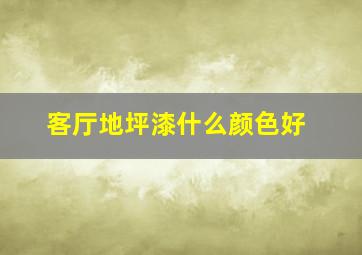 客厅地坪漆什么颜色好